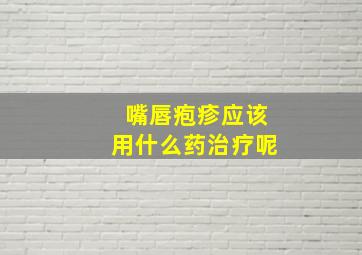 嘴唇疱疹应该
用什么药治疗呢